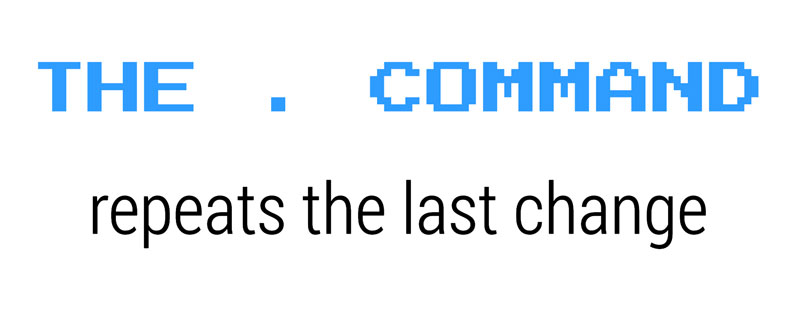 THE . COMMAND

repeats the last change